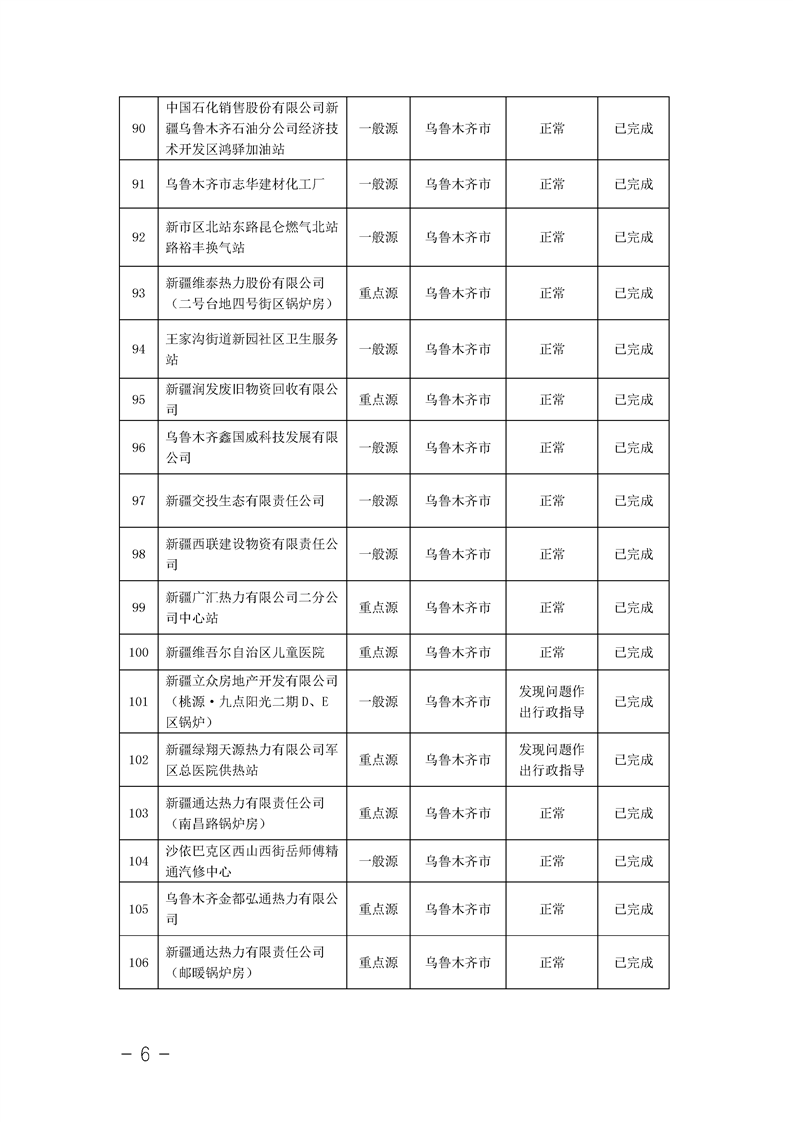 | 90 | 中国石化销售股份有限公司新疆乌鲁木齐石油分公司经济技术开发区鸿驿加油站 | 一般源 | 乌鲁木齐市 | 正常 | 已完成 |
|---|---|---|---|---|---|
| 91 | 乌鲁木齐市志华建材化工厂 | 一般源 | 乌鲁木齐市 | 正常 | 已完成 |
| 92 | 新市区北站东路昆仑燃气北站路裕丰换气站 | 一般源 | 乌鲁木齐市 | 正常 | 已完成 |
| 93 | 新疆维泰热力股份有限公司（二号台地四号街区锅炉房） | 重点源 | 乌鲁木齐市 | 正常 | 已完成 |
| 94 | 王家沟街道新园社区卫生服务站 | 一般源 | 乌鲁木齐市 | 正常 | 已完成 |
| 95 | 新疆润发废旧物资回收有限公司 | 重点源 | 乌鲁木齐市 | 正常 | 已完成 |
| 96 | 乌鲁木齐鑫国威科技发展有限公司 | 一般源 | 乌鲁木齐市 | 正常 | 已完成 |
| 97 | 新疆交投生态有限责任公司 | 一般源 | 乌鲁木齐市 | 正常 | 已完成 |
| 98 | 新疆西联建设物资有限责任公司 | 一般源 | 乌鲁木齐市 | 正常 | 已完成 |
| 99 | 新疆广汇热力有限公司二分公司中心站 | 重点源 | 乌鲁木齐市 | 正常 | 已完成 |
| 100 | 新疆维吾尔自治区儿童医院 | 重点源 | 乌鲁木齐市 | 正常 | 已完成 |
| 101 | 新疆立众房地产开发有限公司（桃源·九点阳光二期 D、E 区锅炉） | 一般源 | 乌鲁木齐市 | 发现问题作出行政指导 | 已完成 |
| 102 | 新疆绿翔天源热力有限公司军区总医院供热站 | 重点源 | 乌鲁木齐市 | 发现问题作出行政指导 | 已完成 |
| 103 | 新疆通达热力有限责任公司（南昌路锅炉房） | 重点源 | 乌鲁木齐市 | 正常 | 已完成 |
| 104 | 沙依巴克区西山西街岳师傅精通汽修中心 | 一般源 | 乌鲁木齐市 | 正常 | 已完成 |
| 105 | 乌鲁木齐金都弘通热力有限公司 | 重点源 | 乌鲁木齐市 | 正常 | 已完成 |
| 106 | 新疆通达热力有限责任公司（邮暖锅炉房） | 重点源 | 乌鲁木齐市 | 正常 | 已完成 |

－ 6 －